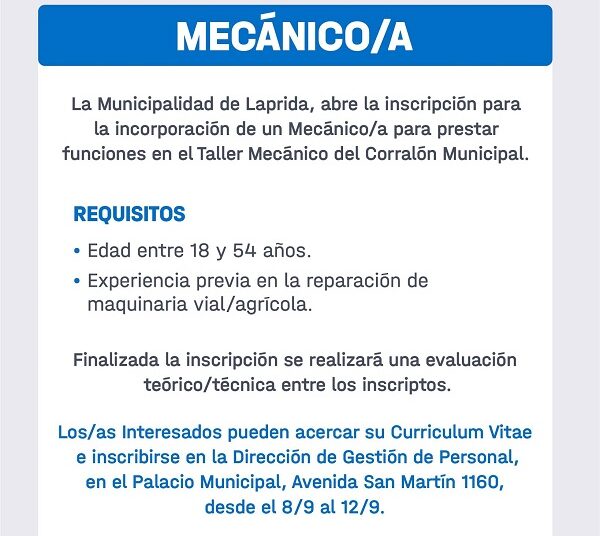 MECÁNICO/A

La Municipalidad de Laprida, abre la inscripción para la incorporación de un Mecánico/a para prestar funciones en el Taller Mecánico del Corralón Municipal.

REQUISITOS

• Edad entre 18 y 54 años.
• Experiencia previa en la reparación de maquinaria vial/agrícola.

Finalizada la inscripción se realizará una evaluación teórico/técnica entre los inscriptos.

Los/as Interesados pueden acercar su Curriculum Vitae e inscribirse en la Dirección de Gestión de Personal, en el Palacio Municipal, Avenida San Martín 1160, desde el 8/9 al 12/9.